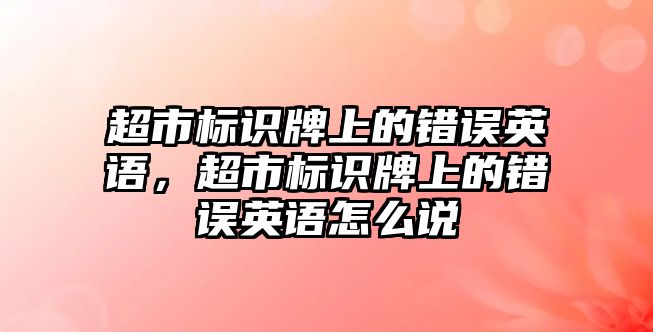 超市标识牌上的错误英语，超市标识牌上的错误英语怎么说